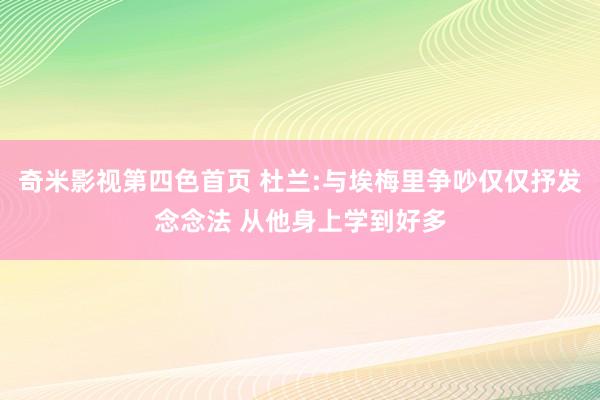 奇米影视第四色首页 杜兰:与埃梅里争吵仅仅抒发念念法 从他身上学到好多